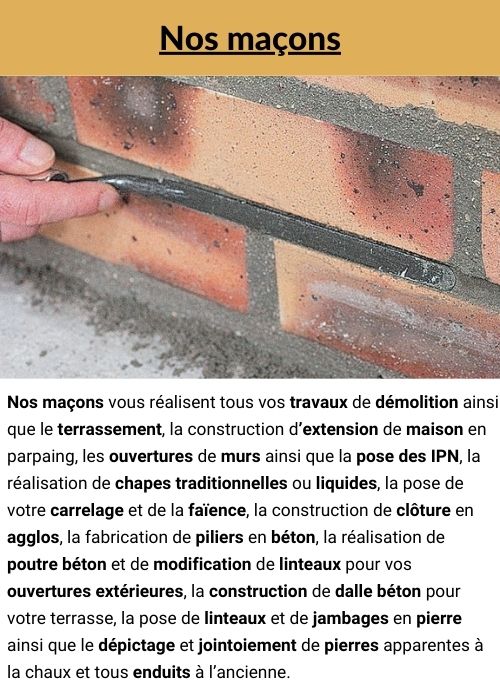 Nos maçons

Nos maçons vous réalisent tous vos travaux de démolition ainsi que le terrassement, la construction d'extension de maison en parpaing, les ouvertures de murs ainsi que la pose des IPN, la réalisation de chapes traditionnelles ou liquides, la pose de votre carrelage et de la faïence, la construction de clôture en agglos, la fabrication de piliers en béton, la réalisation de poutre béton et de modification de linteaux pour vos ouvertures extérieures, la construction de dalle béton pour votre terrasse, la pose de linteaux et de jambages en pierre ainsi que le dépictage et jointoiement de pierres apparentes à la chaux et tous enduits à l'ancienne.